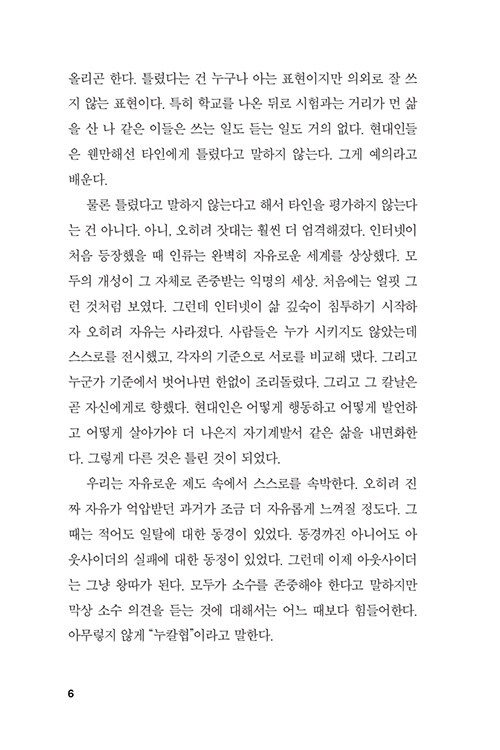 올리곤 한다. 틀렸다는 건 누구나 아는 표현이지만 의외로 잘 쓰지 않는 표현이다. 특히 학교를 나온 뒤로 시험과는 거리가 먼 삶을 산 나 같은 이들은 쓰는 일도 듣는 일도 거의 없다. 현대인들은 웬만해선 타인에게 틀렸다고 말하지 않는다. 그게 예의라고 배운다.

물론 틀렸다고 말하지 않는다고 해서 타인을 평가하지 않는다는 건 아니다. 아니, 오히려 잣대는 훨씬 더 엄격해졌다. 인터넷이 처음 등장했을 때 인류는 완벽히 자유로운 세계를 상상했다. 모두의 개성이 그 자체로 존중받는 익명의 세상. 처음에는 얼핏 그런 것처럼 보였다. 그런데 인터넷이 삶 깊숙이 침투하기 시작하자 오히려 자유는 사라졌다. 사람들은 누가 시키지도 않았는데 스스로를 전시했고, 각자의 기준으로 서로를 비교해 댔다. 그리고 누군가 기준에서 벗어나면 한없이 조리돌렸다. 그리고 그 칼날은 곧 자신에게로 향했다. 현대인은 어떻게 행동하고 어떻게 발언하고 어떻게 살아가야 더 나은지 자기계발서 같은 삶을 내면화한다. 그렇게 다른 것은 틀린 것이 되었다.

우리는 자유로운 제도 속에서 스스로를 속박한다. 오히려 진짜 자유가 억압받던 과거가 조금 더 자유롭게 느껴질 정도다. 그때는 적어도 일탈에 대한 동경이 있었다. 동경까진 아니어도 아웃사이더의 실패에 대한 동정이 있었다. 그런데 이제 아웃사이더는 그냥 왕따가 된다. 모두가 소수를 존중해야 한다고 말하지만 막상 소수 의견을 듣는 것에 대해서는 어느 때보다 힘들어한다. 아무렇지 않게 "누칼협"이라고 말한다.

6